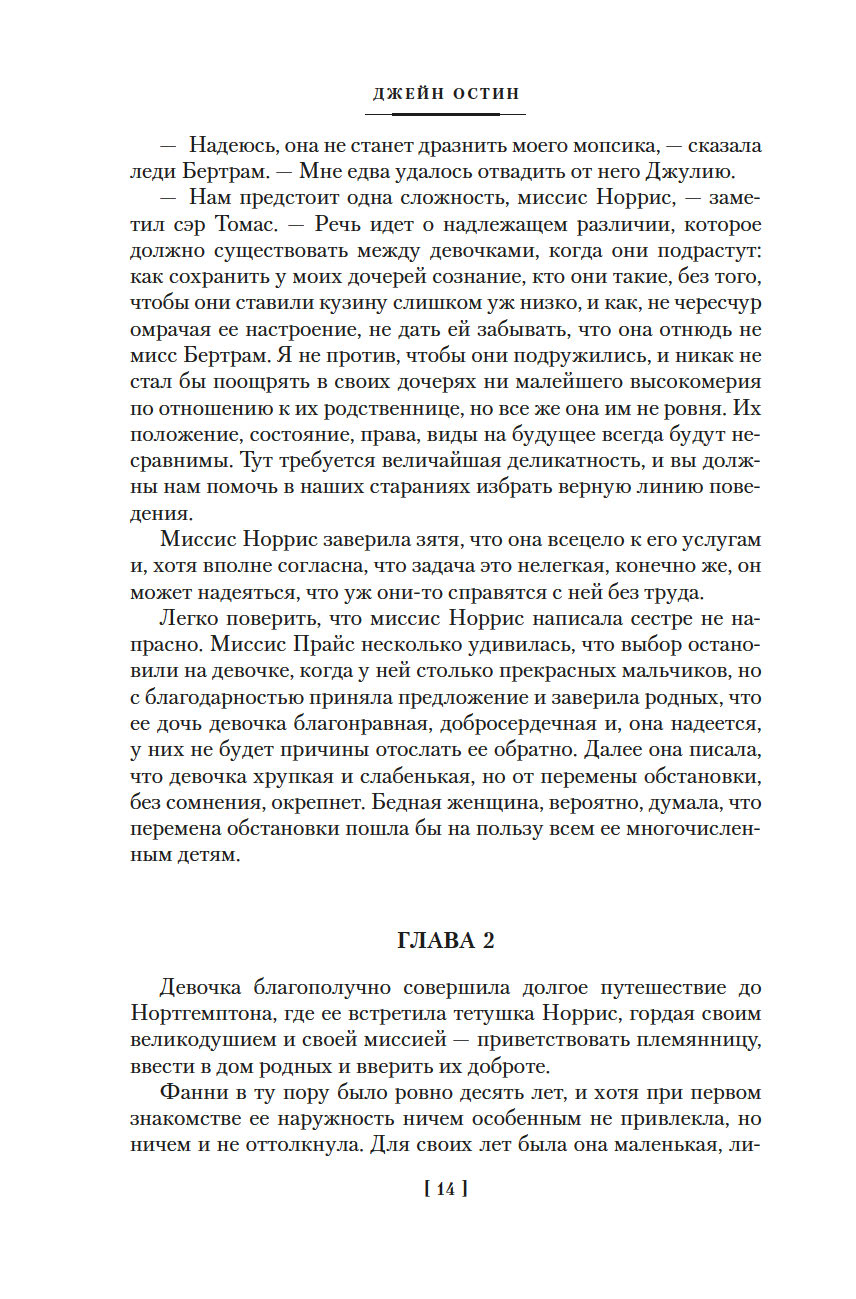 ДЖЕЙН ОСТИН

— Надеюсь, она не станет дразнить моего мопсика, — сказала леди Бертрам. — Мне едва удалось отвадить от него Джулию.

— Нам предстоит одна сложность, миссис Норрис, — заметил сэр Томас. — Речь идет о надлежащем различии, которое должно существовать между девочками, когда они подрастут: как сохранить у моих дочерей сознание, кто они такие, без того, чтобы они ставили кузину слишком уж низко, и как, не чересчур омрачая ее настроение, не дать ей забывать, что она отнюдь не мисс Бертрам. Я не против, чтобы они подружились, и никак не стал бы поощрять в своих дочерях ни малейшего высокомерия по отношению к их родственнице, но все же она им не ровня. Их положение, состояние, права, виды на будущее всегда будут несравнимы. Тут требуется величайшая деликатность, и вы должны нам помочь в наших стараниях избрать верную линию поведения.

Миссис Норрис заверила зятя, что она всецело к его услугам и, хотя вполне согласна, что задача это нелегкая, конечно же, он может надеяться, что уж они-то справятся с ней без труда.

Легко поверить, что миссис Норрис написала сестре не напрасно. Миссис Прайс несколько удивилась, что выбор остановили на девочке, когда у ней столько прекрасных мальчиков, но с благодарностью приняла предложение и заверила родных, что ее дочь девочка благонравная, добросердечная и, она надеется, у них не будет причины отослать ее обратно. Далее она писала, что девочка хрупкая и слабенькая, но от перемены обстановки, без сомнения, окрепнет. Бедная женщина, вероятно, думала, что перемена обстановки пошла бы на пользу всем ее многочисленным детям.

ГЛАВА 2

Девочка благополучно совершила долгое путешествие до Нортгемптона, где ее встретила тетушка Норрис, гордая своим великодушием и своей миссией — приветствовать племянницу, ввести в дом родных и вверить их доброте.

Фанни в ту пору было ровно десять лет, и хотя при первом знакомстве ее наружность ничем особенным не привлекла, но ничем и не оттолкнула. Для своих лет была она маленькая, ли-

[ 14 ]